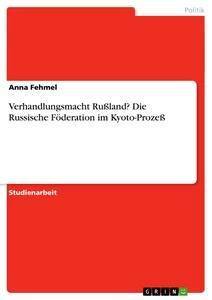 Politik

Anna Fehmel

Verhandlungsmacht Rußland? Die Russische Föderation im Kyoto-Prozeß

Studienarbeit

GRIN